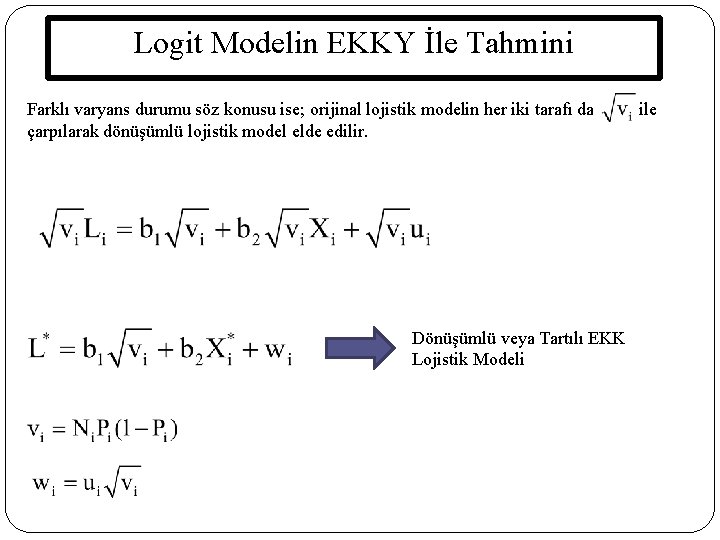 Logit Modelin EKKY İle Tahmini

Farklı varyans durumu söz konusu ise; orijinal lojistik modelin her iki tarafı da $\sqrt{v_i}$ ile çarpılarak dönüşümlü lojistik model elde edilir.

$\sqrt{v_i}L_i = b_1\sqrt{v_i} + b_2\sqrt{v_i}X_i + \sqrt{v_i}u_i$

$L^* = b_1\sqrt{v_i} + b_2X_i^* + w_i$

Dönüşümlü veya Tartılı EKK Lojistik Modeli

$v_i = N_iP_i(1-P_i)$

$w_i = u_i\sqrt{v_i}$